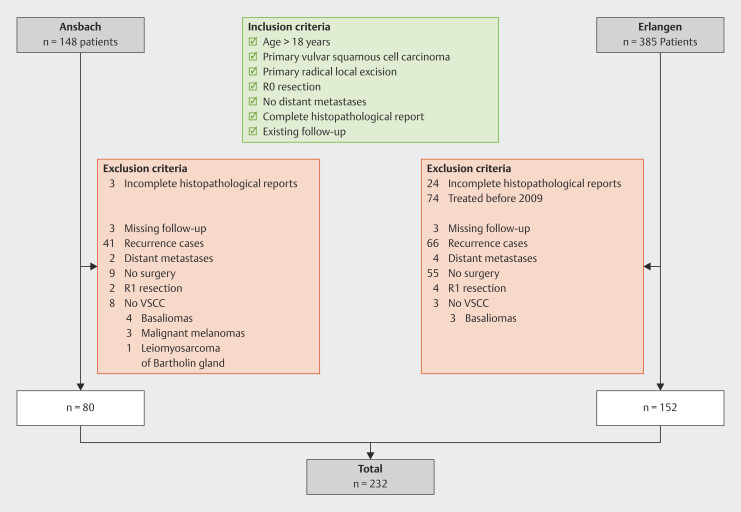 Ansbach
n = 148 patients

Inclusion criteria
☑ Age > 18 years
☑ Primary vulvar squamous cell carcinoma
☑ Primary radical local excision
☑ R0 resection
☑ No distant metastases
☑ Complete histopathological report
☑ Existing follow-up

Erlangen
n = 385 Patients

Exclusion criteria
3 Incomplete histopathological reports
3 Missing follow-up
41 Recurrence cases
2 Distant metastases
9 No surgery
2 R1 resection
8 No VSCC
4 Basaliomas
3 Malignant melanomas
1 Leiomyosarcoma of Bartholin gland

Exclusion criteria
24 Incomplete histopathological reports
74 Treated before 2009
3 Missing follow-up
66 Recurrence cases
4 Distant metastases
55 No surgery
4 R1 resection
3 No VSCC
3 Basaliomas

n = 80

n = 152

Total
n = 232